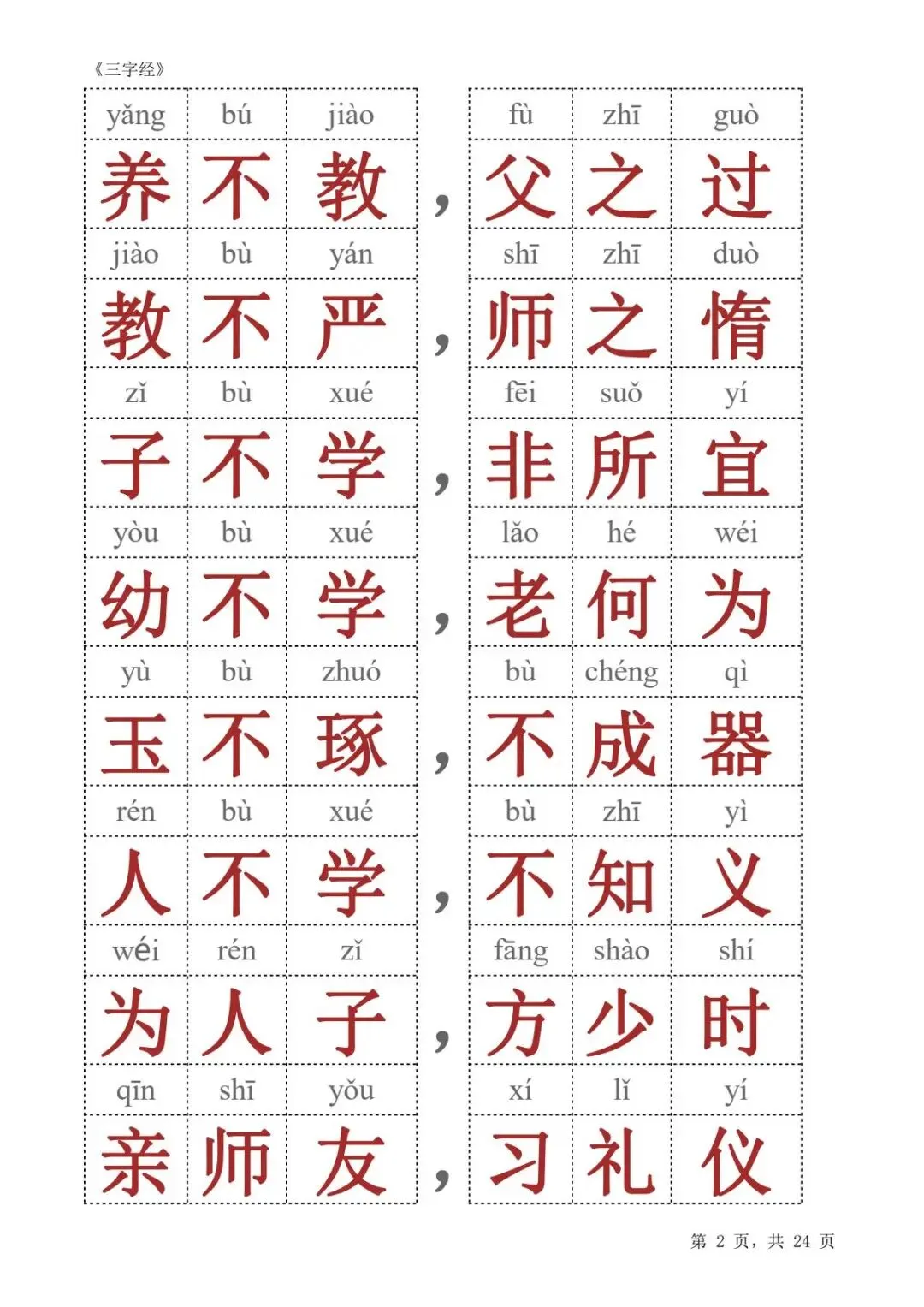 《三字经》

yǎng bú jiào fù zhī guò
养不教，父之过

jiào bù yán shī zhī duò
教不严，师之惰

zǐ bù xué fēi suǒ yí
子不学，非所宜

yòu bù xué lǎo hé wéi
幼不学，老何为

yù bù zhuó bù chéng qì
玉不琢，不成器

rén bù xué bù zhī yì
人不学，不知义

wéi rén zǐ fāng shào shí
为人子，方少时

qīn shī yǒu xí lǐ yí
亲师友，习礼仪

第2页，共24页